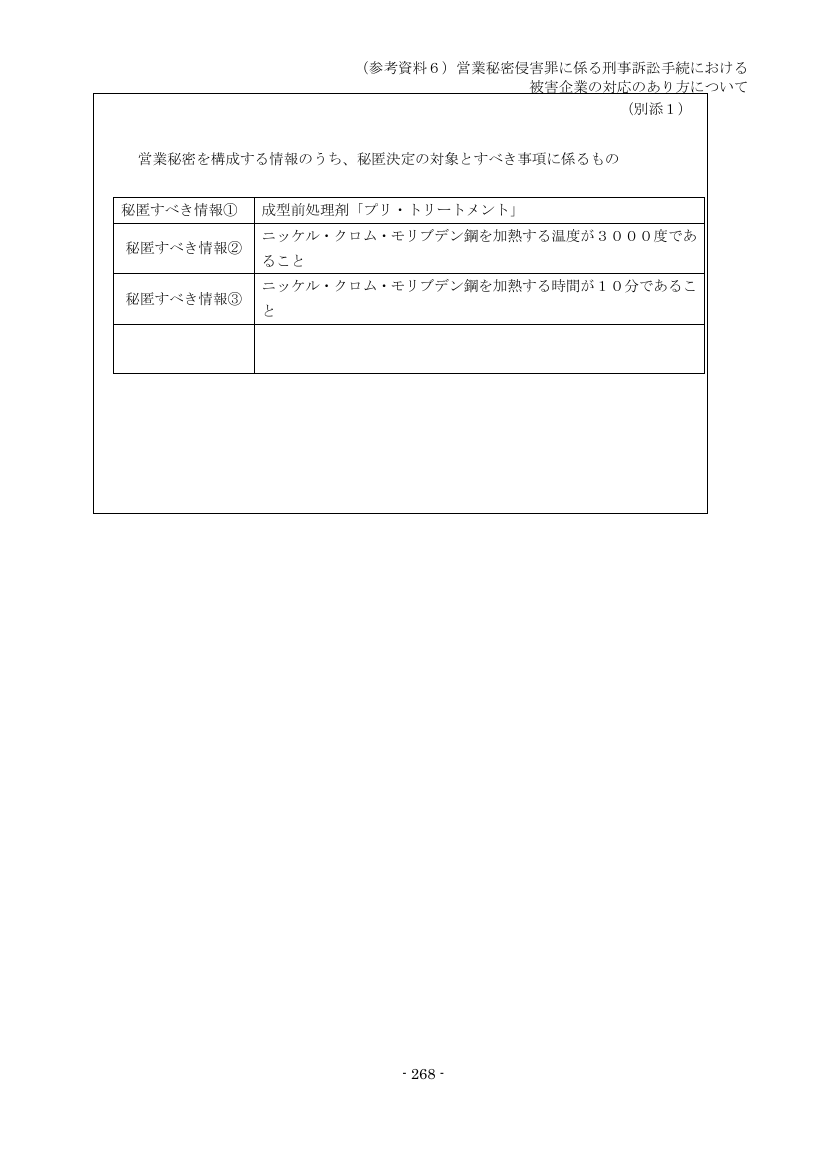 （参考資料６）営業秘密侵害罪に係る刑事訴訟手続における被害企業の対応のあり方について

（別添１）

営業秘密を構成する情報のうち、秘匿決定の対象とすべき事項に係るもの

| 秘匿すべき情報① | 成型前処理剤「プリ・トリートメント」 |
|---|---|
| 秘匿すべき情報② | ニッケル・クロム・モリブデン鋼を加熱する温度が３０００度であること |
| 秘匿すべき情報③ | ニッケル・クロム・モリブデン鋼を加熱する時間が１０分であること |
| | |

- 268 -